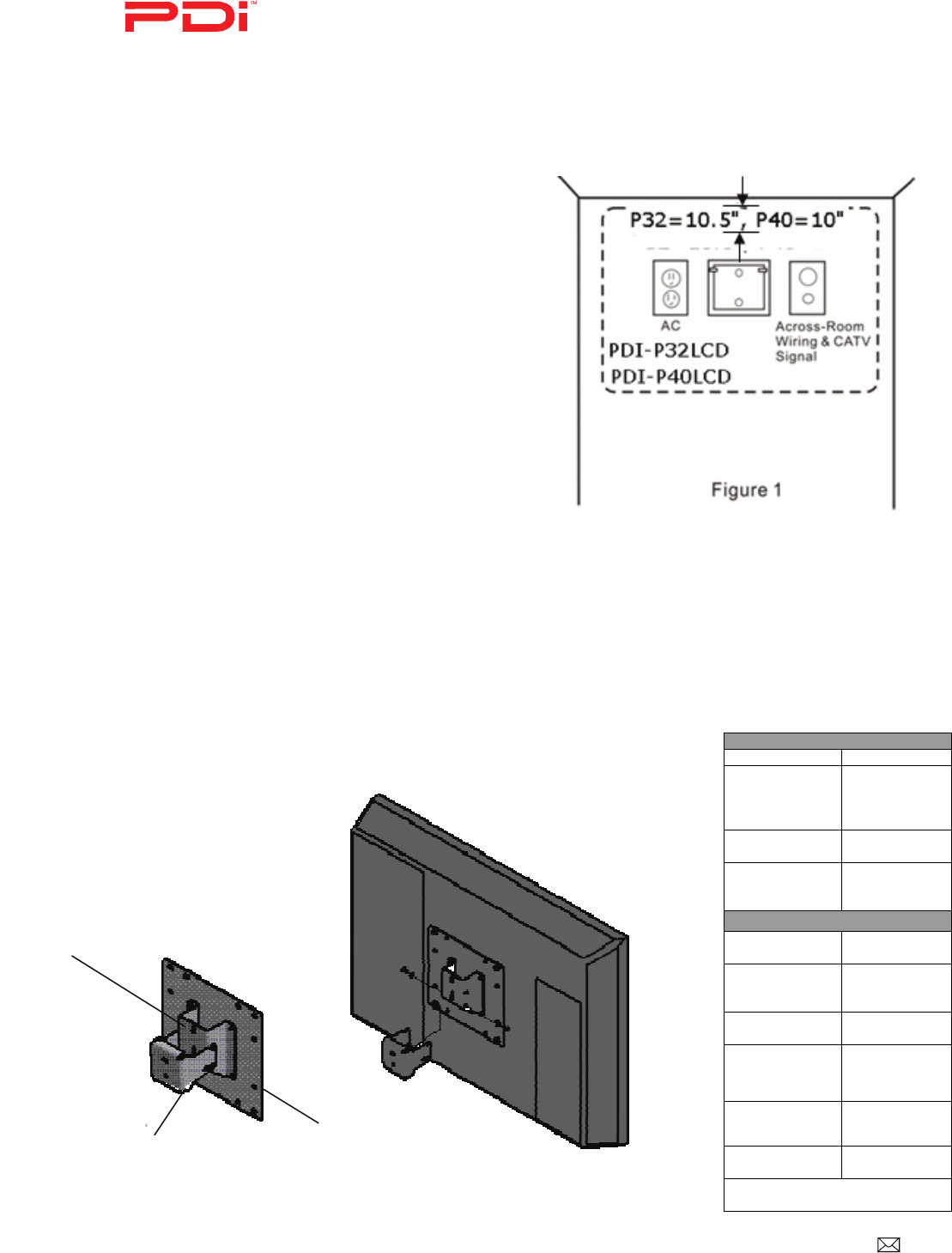 PDi™

P32=10.5", P40=10"

AC

Across-Room Wiring & CATV Signal

PDI-P32LCD
PDI-P40LCD

Figure 1